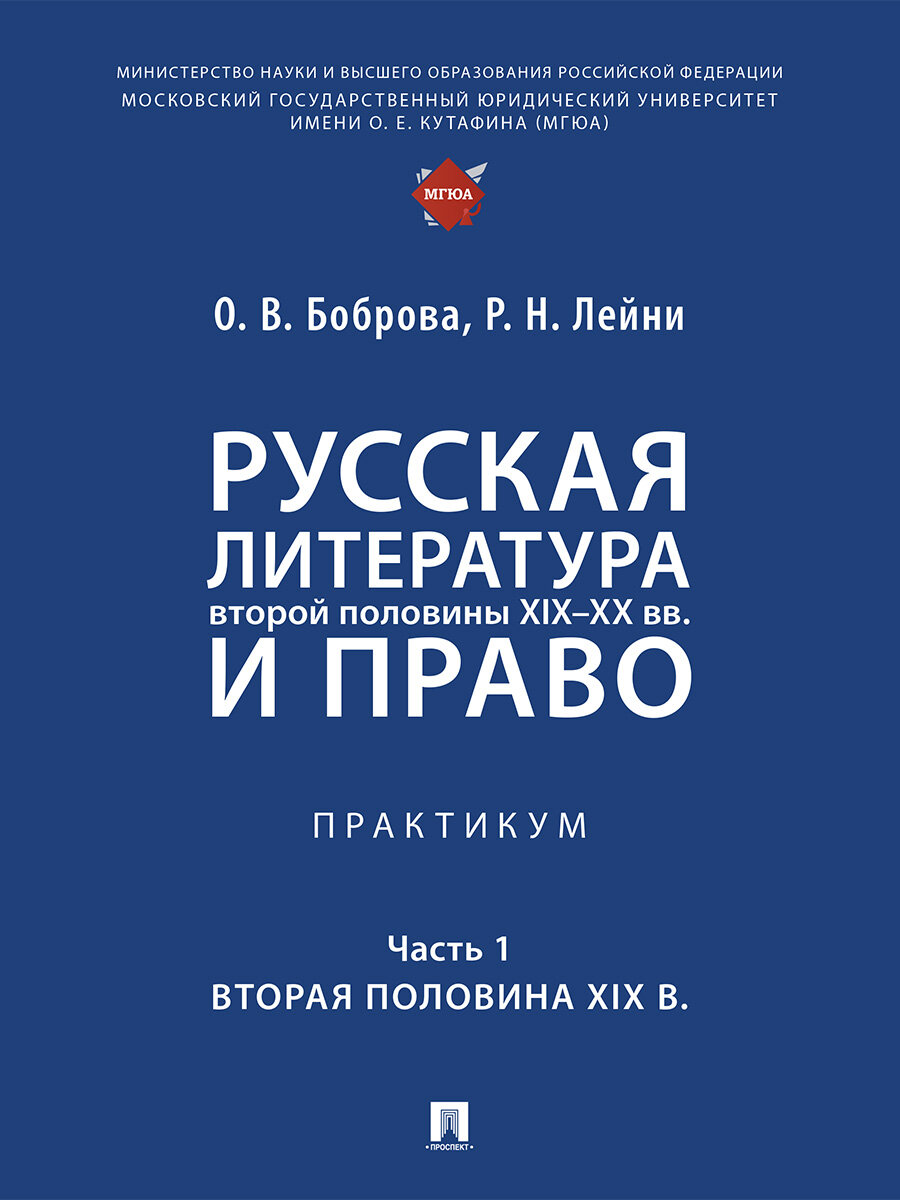 МИНИСТЕРСТВО НАУКИ И ВЫСШЕГО ОБРАЗОВАНИЯ РОССИЙСКОЙ ФЕДЕРАЦИИ
МОСКОВСКИЙ ГОСУДАРСТВЕННЫЙ ЮРИДИЧЕСКИЙ УНИВЕРСИТЕТ ИМЕНИ О. Е. КУТАФИНА (МГЮА)

МГЮА

О. В. Боброва, Р. Н. Лейни

РУССКАЯ ЛИТЕРАТУРА второй половины XIX–XX вв. И ПРАВО

ПРАКТИКУМ

Часть 1
ВТОРАЯ ПОЛОВИНА XIX В.

ПРОСПЕКТ